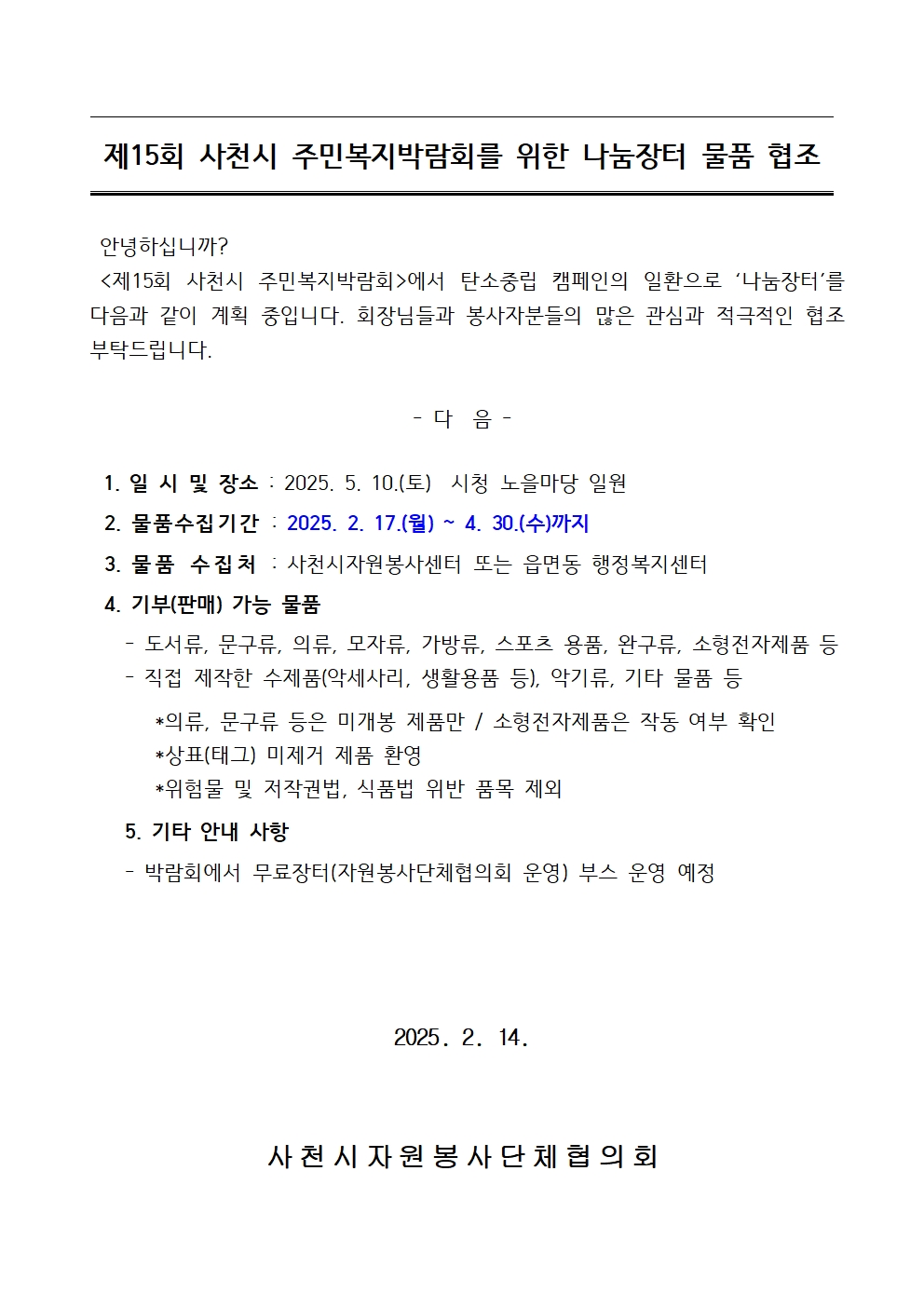 제15회 사천시 주민복지박람회를 위한 나눔장터 물품 협조

안녕하십니까?
<제15회 사천시 주민복지박람회>에서 탄소중립 캠페인의 일환으로 ‘나눔장터’를 다음과 같이 계획 중입니다. 회장님들과 봉사자분들의 많은 관심과 적극적인 협조 부탁드립니다.

- 다 음 -

1. 일 시 및 장소 : 2025. 5. 10.(토) 시청 노을마당 일원
2. 물품수집기간 : 2025. 2. 17.(월) ~ 4. 30.(수)까지
3. 물품 수집처 : 사천시자원봉사센터 또는 읍면동 행정복지센터
4. 기부(판매) 가능 물품
- 도서류, 문구류, 의류, 모자류, 가방류, 스포츠 용품, 완구류, 소형전자제품 등
- 직접 제작한 수제품(악세사리, 생활용품 등), 악기류, 기타 물품 등
*의류, 문구류 등은 미개봉 제품만 / 소형전자제품은 작동 여부 확인
*상표(태그) 미제거 제품 환영
*위험물 및 저작권법, 식품법 위반 품목 제외
5. 기타 안내 사항
- 박람회에서 무료장터(자원봉사단체협의회 운영) 부스 운영 예정

2025. 2. 14.

사천시자원봉사단체협의회